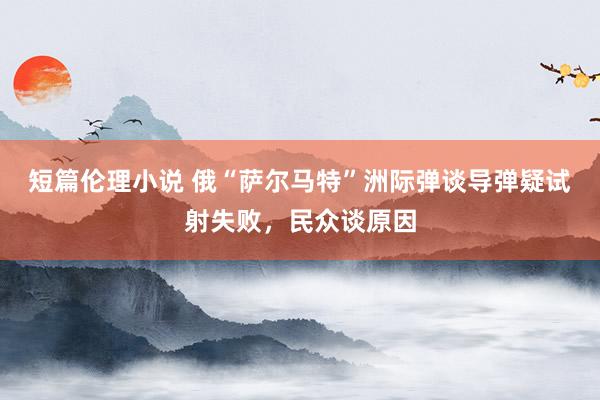 短篇伦理小说 俄“萨尔马特”洲际弹谈导弹疑试射失败，民众谈原因